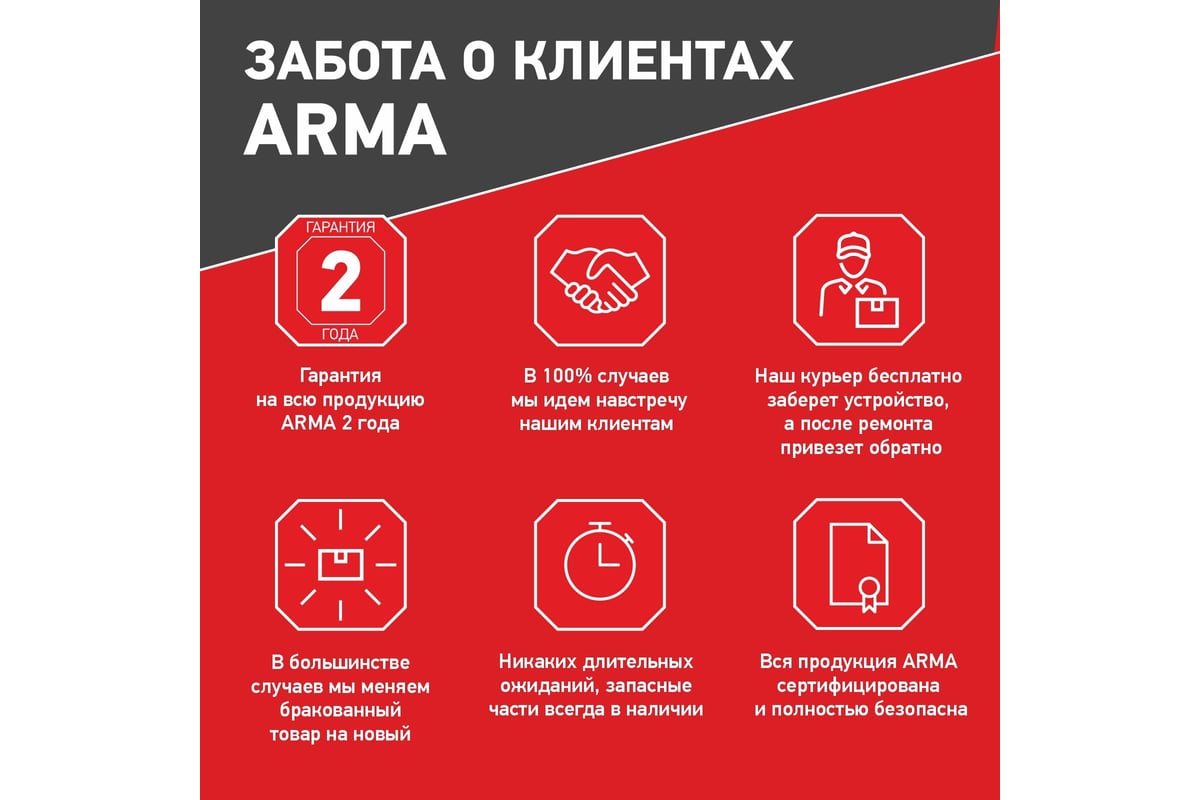 ЗАБОТА О КЛИЕНТАХ ARMA

ГАРАНТИЯ
2
ГОДА

Гарантия на всю продукцию ARMA 2 года

В 100% случаев мы идем навстречу нашим клиентам

Наш курьер бесплатно заберет устройство, а после ремонта привезет обратно

В большинстве случаев мы меняем бракованный товар на новый

Никаких длительных ожиданий, запасные части всегда в наличии

Вся продукция ARMA сертифицирована и полностью безопасна